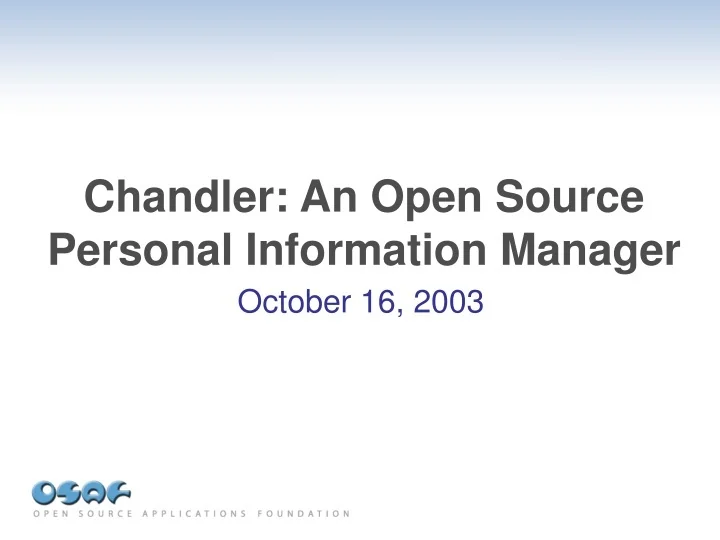 Chandler: An Open Source Personal Information Manager

October 16, 2003

OSAF

OPEN SOURCE APPLICATIONS FOUNDATION